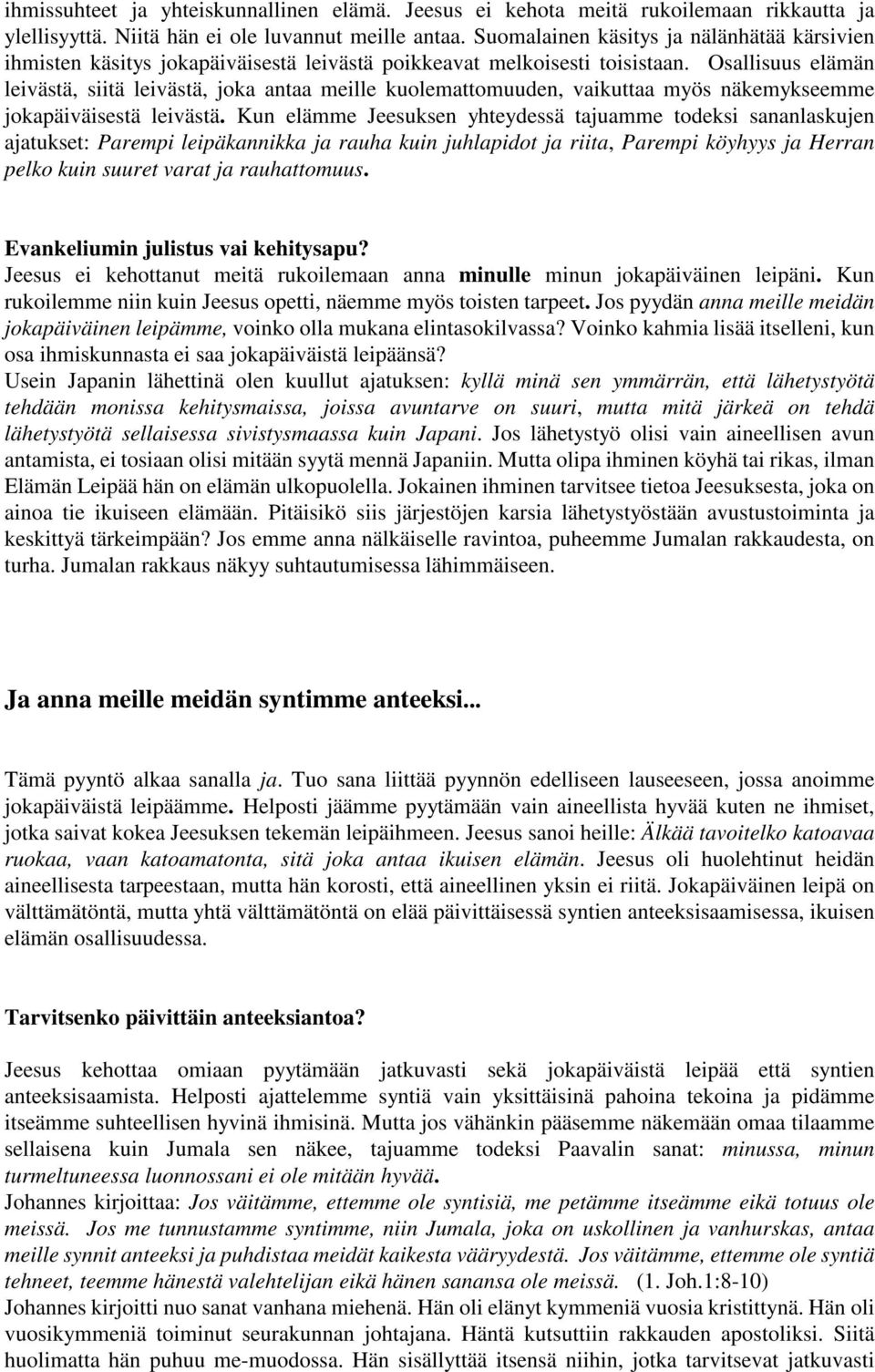 ihmissuhteet ja yhteiskunnallinen elämä. Jeesus ei kehota meitä rukoilemaan rikkautta ja ylellisyyttä. Niitä hän ei ole luvannut meille antaa. Suomalainen käsitys ja nälänhätää kärsivien ihmisten käsitys jokapäiväisestä leivästä poikkeavat melkoisesti toisistaan. Osallisuus elämän leivästä, siitä leivästä, joka antaa meille kuolemattomuuden, vaikuttaa myös näkemykseemme jokapäiväisestä leivästä. Kun elämme Jeesuksen yhteydessä tajuamme todeksi sananlaskujen ajatukset: Parempi leipäkannikka ja rauha kuin juhlapidot ja riita, Parempi köyhyys ja Herran pelko kuin suuret varat ja rauhattomuus.

Evankeliumin julistus vai kehitysapu?
Jeesus ei kehottanut meitä rukoilemaan anna minulle minun jokapäiväinen leipäni. Kun rukoilemme niin kuin Jeesus opetti, näemme myös toisten tarpeet. Jos pyydän anna meille meidän jokapäiväinen leipämme, voinko olla mukana elintasokilvassa? Voinko kahmia lisää itselleni, kun osa ihmiskunnasta ei saa jokapäiväistä leipäänsä?
Usein Japanin lähettinä olen kuullut ajatuksen: kyllä minä sen ymmärrän, että lähetystyötä tehdään monissa kehitysmaissa, joissa avuntarve on suuri, mutta mitä järkeä on tehdä lähetystyötä sellaisessa sivistysmaassa kuin Japani. Jos lähetystyö olisi vain aineellisen avun antamista, ei tosiaan olisi mitään syytä mennä Japaniin. Mutta olipa ihminen köyhä tai rikas, ilman Elämän Leipää hän on elämän ulkopuolella. Jokainen ihminen tarvitsee tietoa Jeesuksesta, joka on ainoa tie ikuiseen elämään. Pitäisikö siis järjestöjen karsia lähetystyöstään avustustoiminta ja keskittyä tärkeimpään? Jos emme anna nälkäiselle ravintoa, puheemme Jumalan rakkaudesta, on turha. Jumalan rakkaus näkyy suhtautumisessa lähimmäiseen.

Ja anna meille meidän syntimme anteeksi...

Tämä pyyntö alkaa sanalla ja. Tuo sana liittää pyynnön edelliseen lauseeseen, jossa anoimme jokapäiväistä leipäämme. Helposti jäämme pyytämään vain aineellista hyvää kuten ne ihmiset, jotka saivat kokea Jeesuksen tekemän leipäihmeen. Jeesus sanoi heille: Älkää tavoitelko katoavaa ruokaa, vaan katoamatonta, sitä joka antaa ikuisen elämän. Jeesus oli huolehtinut heidän aineellisesta tarpeestaan, mutta hän korosti, että aineellinen yksin ei riitä. Jokapäiväinen leipä on välttämätöntä, mutta yhtä välttämätöntä on elää päivittäisessä syntien anteeksisaamisessa, ikuisen elämän osallisuudessa.

Tarvitsenko päivittäin anteeksiantoa?

Jeesus kehottaa omiaan pyytämään jatkuvasti sekä jokapäiväistä leipää että syntien anteeksisaamista. Helposti ajattelemme syntiä vain yksittäisinä pahoina tekoina ja pidämme itseämme suhteellisen hyvinä ihmisinä. Mutta jos vähänkin pääsemme näkemään omaa tilaamme sellaisena kuin Jumala sen näkee, tajuamme todeksi Paavalin sanat: minussa, minun turmeltuneessa luonnossani ei ole mitään hyvää.
Johannes kirjoittaa: Jos väitämme, ettemme ole syntisiä, me petämme itseämme eikä totuus ole meissä. Jos me tunnustamme syntimme, niin Jumala, joka on uskollinen ja vanhurskas, antaa meille synnit anteeksi ja puhdistaa meidät kaikesta vääryydestä. Jos väitämme, ettemme ole syntiä tehneet, teemme hänestä valehtelijan eikä hänen sanansa ole meissä. (1. Joh.1:8-10)
Johannes kirjoitti nuo sanat vanhana miehenä. Hän oli elänyt kymmeniä vuosia kristittynä. Hän oli vuosikymmeniä toiminut seurakunnan johtajana. Häntä kutsuttiin rakkauden apostoliksi. Siitä huolimatta hän puhuu me-muodossa. Hän sisällyttää itsensä niihin, jotka tarvitsevat jatkuvasti